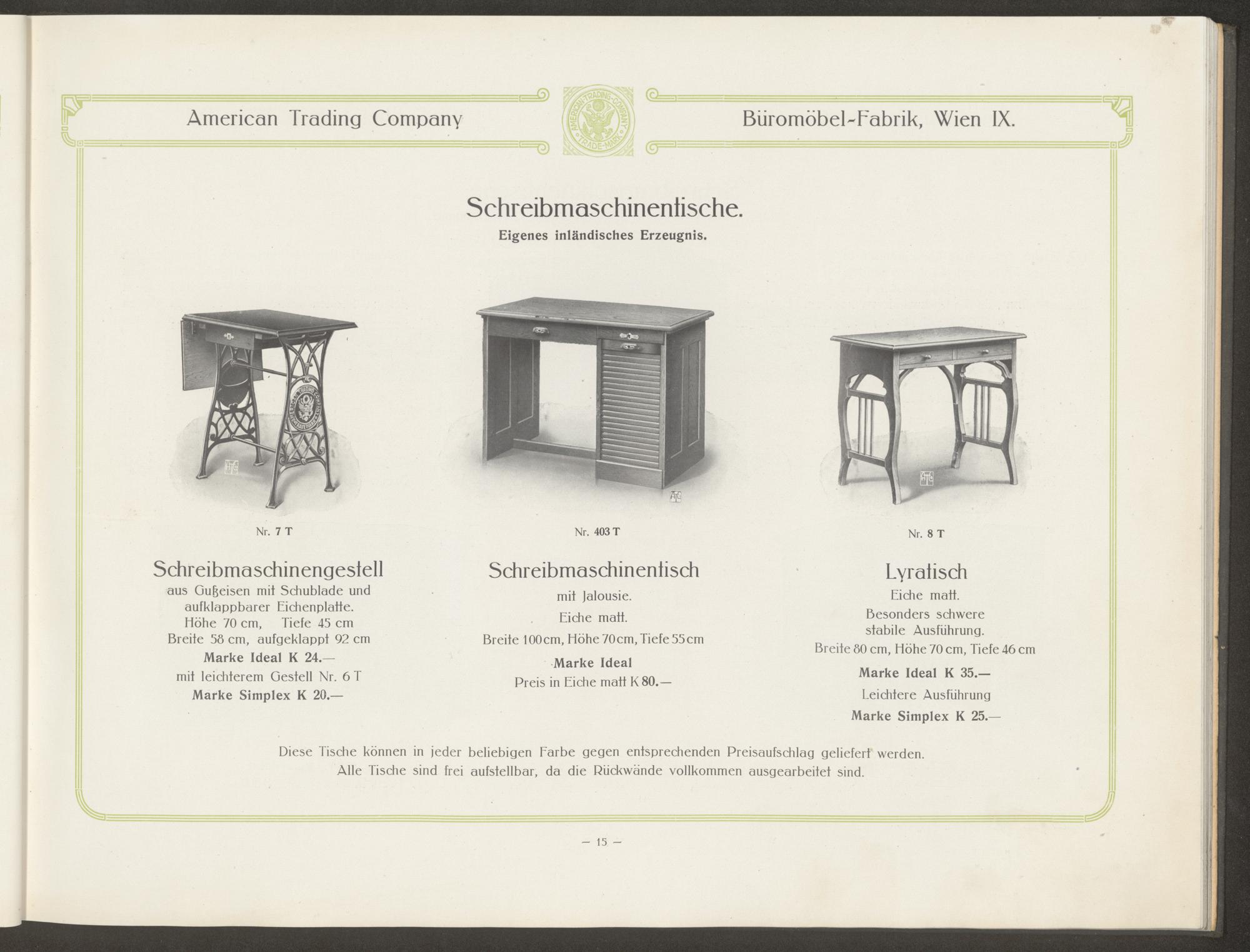 American Trading Company

AMERICAN-TRADING-COMPANY TRADE-MARK

Büromöbel-Fabrik, Wien IX.

Schreibmaschinentische.
Eigenes inländisches Erzeugnis.

Nr. 7 T

Schreibmaschinengestell
aus Gußeisen mit Schublade und aufklappbarer Eichenplatte.
Höhe 70 cm, Tiefe 45 cm
Breite 58 cm, aufgeklappt 92 cm
Marke Ideal K 24.—
mit leichterem Gestell Nr. 6 T
Marke Simplex K 20.—

Nr. 403 T

Schreibmaschinentisch
mit Jalousie.
Eiche matt.
Breite 100 cm, Höhe 70 cm, Tiefe 55 cm
Marke Ideal
Preis in Eiche matt K 80.—

Nr. 8 T

Lyratisch
Eiche matt.
Besonders schwere stabile Ausführung.
Breite 80 cm, Höhe 70 cm, Tiefe 46 cm
Marke Ideal K 35.—
Leichtere Ausführung
Marke Simplex K 25.—

Diese Tische können in jeder beliebigen Farbe gegen entsprechenden Preisaufschlag geliefert werden.
Alle Tische sind frei aufstellbar, da die Rückwände vollkommen ausgearbeitet sind.

— 15 —